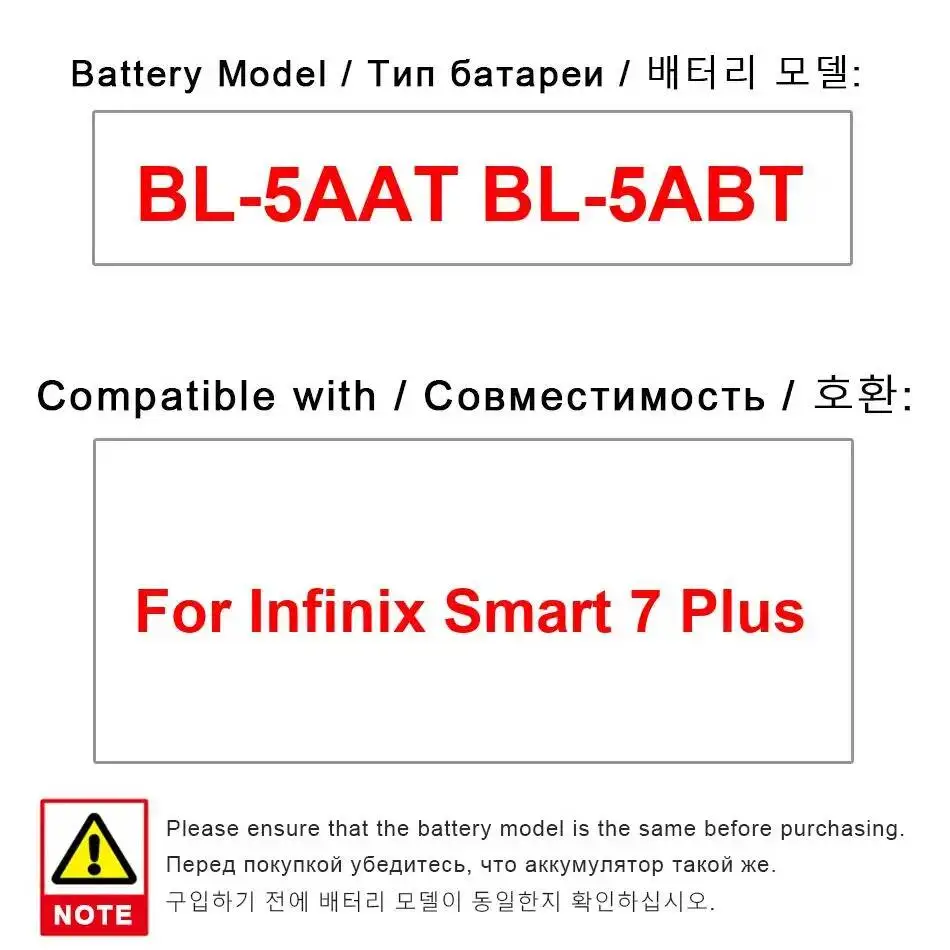 Battery Model / Тип батареи / 배터리 모델:

BL-5AAT BL-5ABT

Compatible with / Совместимость / 호환:

For Infinix Smart 7 Plus

NOTE

Please ensure that the battery model is the same before purchasing.
Перед покупкой убедитесь, что аккумулятор такой же.
구입하기 전에 배터리 모델이 동일한지 확인하십시오.